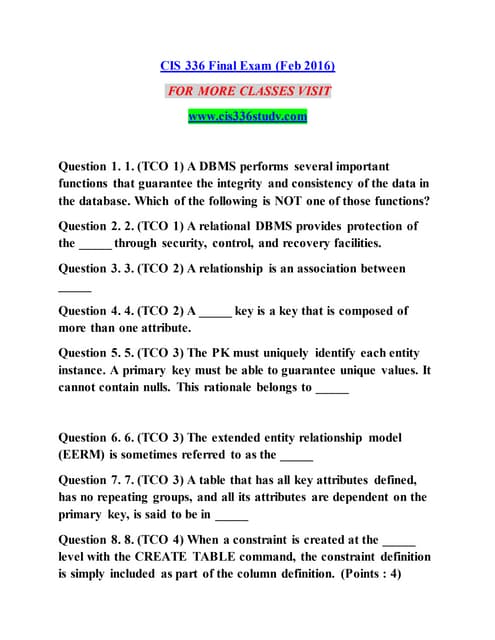 CIS 336 Final Exam (Feb 2016)

FOR MORE CLASSES VISIT

www.cis336study.com

Question 1. 1. (TCO 1) A DBMS performs several important functions that guarantee the integrity and consistency of the data in the database. Which of the following is NOT one of those functions?

Question 2. 2. (TCO 1) A relational DBMS provides protection of the _____ through security, control, and recovery facilities.

Question 3. 3. (TCO 2) A relationship is an association between _____

Question 4. 4. (TCO 2) A _____ key is a key that is composed of more than one attribute.

Question 5. 5. (TCO 3) The PK must uniquely identify each entity instance. A primary key must be able to guarantee unique values. It cannot contain nulls. This rationale belongs to _____

Question 6. 6. (TCO 3) The extended entity relationship model (EERM) is sometimes referred to as the _____

Question 7. 7. (TCO 3) A table that has all key attributes defined, has no repeating groups, and all its attributes are dependent on the primary key, is said to be in _____

Question 8. 8. (TCO 4) When a constraint is created at the _____ level with the CREATE TABLE command, the constraint definition is simply included as part of the column definition. (Points : 4)